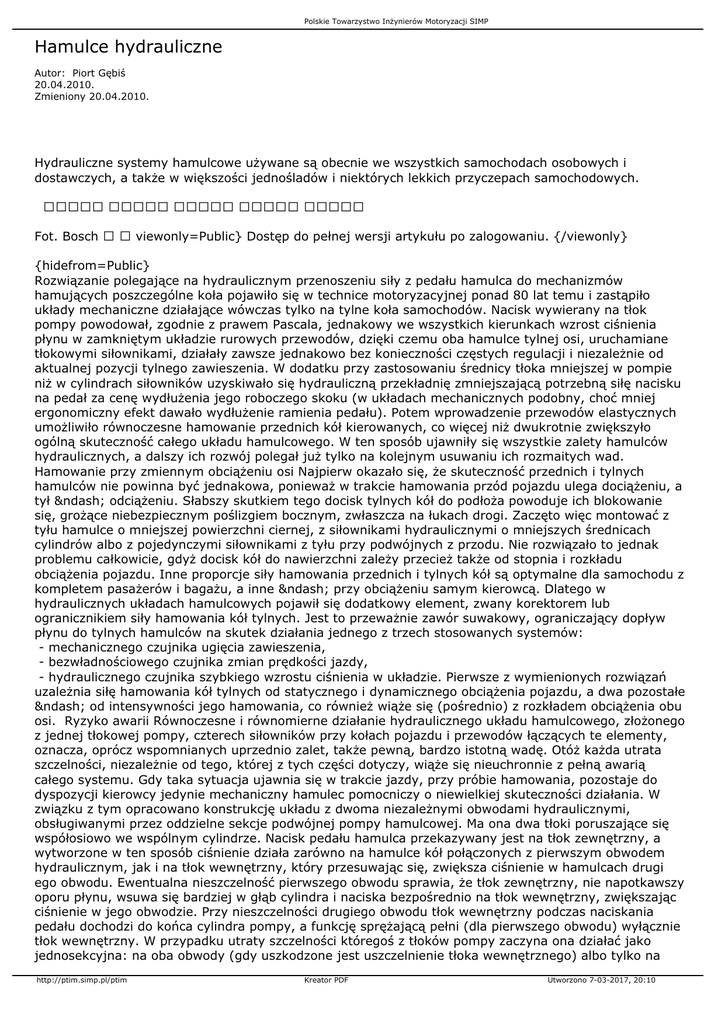 Polskie Towarzystwo Inżynierów Motoryzacji SIMP

Hamulce hydrauliczne

Autor: Piort Gębiś
20.04.2010.
Zmieniony 20.04.2010.

Hydrauliczne systemy hamulcowe używane są obecnie we wszystkich samochodach osobowych i dostawczych, a także w większości jednośladów i niektórych lekkich przyczepach samochodowych.

□□□□□ □□□□□ □□□□□ □□□□□ □□□□□

Fot. Bosch □ □ viewonly=Public} Dostęp do pełnej wersji artykułu po zalogowaniu. {/viewonly}

{hidefrom=Public}
Rozwiązanie polegające na hydraulicznym przenoszeniu siły z pedału hamulca do mechanizmów hamujących poszczególne koła pojawiło się w technice motoryzacyjnej ponad 80 lat temu i zastąpiło układy mechaniczne działające wówczas tylko na tylne koła samochodów. Nacisk wywierany na tłok pompy powodował, zgodnie z prawem Pascala, jednakowy we wszystkich kierunkach wzrost ciśnienia płynu w zamkniętym układzie rurowych przewodów, dzięki czemu oba hamulce tylnej osi, uruchamiane tłokowymi siłownikami, działały zawsze jednakowo bez konieczności częstych regulacji i niezależnie od aktualnej pozycji tylnego zawieszenia. W dodatku przy zastosowaniu średnicy tłoka mniejszej w pompie niż w cylindrach siłowników uzyskiwało się hydrauliczną przekładnię zmniejszającą potrzebną siłę nacisku na pedał za cenę wydłużenia jego roboczego skoku (w układach mechanicznych podobny, choć mniej ergonomiczny efekt dawało wydłużenie ramienia pedału). Potem wprowadzenie przewodów elastycznych umożliwiło równoczesne hamowanie przednich kół kierowanych, co więcej niż dwukrotnie zwiększyło ogólną skuteczność całego układu hamulcowego. W ten sposób ujawniły się wszystkie zalety hamulców hydraulicznych, a dalszy ich rozwój polegał już tylko na kolejnym usuwaniu ich rozmaitych wad. Hamowanie przy zmiennym obciążeniu osi Najpierw okazało się, że skuteczność przednich i tylnych hamulców nie powinna być jednakowa, ponieważ w trakcie hamowania przód pojazdu ulega dociążeniu, a tył &ndash; odciążeniu. Słabszy skutkiem tego docisk tylnych kół do podłoża powoduje ich blokowanie się, grożące niebezpiecznym poślizgiem bocznym, zwłaszcza na łukach drogi. Zaczęto więc montować z tyłu hamulce o mniejszej powierzchni ciernej, z siłownikami hydraulicznymi o mniejszych średnicach cylindrów albo z pojedynczymi siłownikami z tyłu przy podwójnych z przodu. Nie rozwiązało to jednak problemu całkowicie, gdyż docisk kół do nawierzchni zależy przecież także od stopnia i rozkładu obciążenia pojazdu. Inne proporcje siły hamowania przednich i tylnych kół są optymalne dla samochodu z kompletem pasażerów i bagażu, a inne &ndash; przy obciążeniu samym kierowcą. Dlatego w hydraulicznych układach hamulcowych pojawił się dodatkowy element, zwany korektorem lub ogranicznikiem siły hamowania kół tylnych. Jest to przeważnie zawór suwakowy, ograniczający dopływ płynu do tylnych hamulców na skutek działania jednego z trzech stosowanych systemów:
- mechanicznego czujnika ugięcia zawieszenia,
- bezwładnościowego czujnika zmian prędkości jazdy,
- hydraulicznego czujnika szybkiego wzrostu ciśnienia w układzie. Pierwsze z wymienionych rozwiązań uzależnia siłę hamowania kół tylnych od statycznego i dynamicznego obciążenia pojazdu, a dwa pozostałe &ndash; od intensywności jego hamowania, co również wiąże się (pośrednio) z rozkładem obciążenia obu osi. Ryzyko awarii Równoczesne i równomierne działanie hydraulicznego układu hamulcowego, złożonego z jednej tłokowej pompy, czterech siłowników przy kołach pojazdu i przewodów łączących te elementy, oznacza, oprócz wspomnianych uprzednio zalet, także pewną, bardzo istotną wadę. Otóż każda utrata szczelności, niezależnie od tego, której z tych części dotyczy, wiąże się nieuchronnie z pełną awarią całego systemu. Gdy taka sytuacja ujawnia się w trakcie jazdy, przy próbie hamowania, pozostaje do dyspozycji kierowcy jedynie mechaniczny hamulec pomocniczy o niewielkiej skuteczności działania. W związku z tym opracowano konstrukcję układu z dwoma niezależnymi obwodami hydraulicznymi, obsługiwanymi przez oddzielne sekcje podwójnej pompy hamulcowej. Ma ona dwa tłoki poruszające się współosiowo we wspólnym cylindrze. Nacisk pedału hamulca przekazywany jest na tłok zewnętrzny, a wytworzone w ten sposób ciśnienie działa zarówno na hamulce kół połączonych z pierwszym obwodem hydraulicznym, jak i na tłok wewnętrzny, który przesuwając się, zwiększa ciśnienie w hamulcach drugi ego obwodu. Ewentualna nieszczelność pierwszego obwodu sprawia, że tłok zewnętrzny, nie napotkawszy oporu płynu, wsuwa się bardziej w głąb cylindra i naciska bezpośrednio na tłok wewnętrzny, zwiększając ciśnienie w jego obwodzie. Przy nieszczelności drugiego obwodu tłok wewnętrzny podczas naciskania pedału dochodzi do końca cylindra pompy, a funkcję sprężającą pełni (dla pierwszego obwodu) wyłącznie tłok wewnętrzny. W przypadku utraty szczelności któregoś z tłoków pompy zaczyna ona działać jako jednosekcyjna: na oba obwody (gdy uszkodzone jest uszczelnienie tłoka wewnętrznego) albo tylko na

http://ptim.simp.pl/ptim Kreator PDF Utworzono 7-03-2017, 20:10